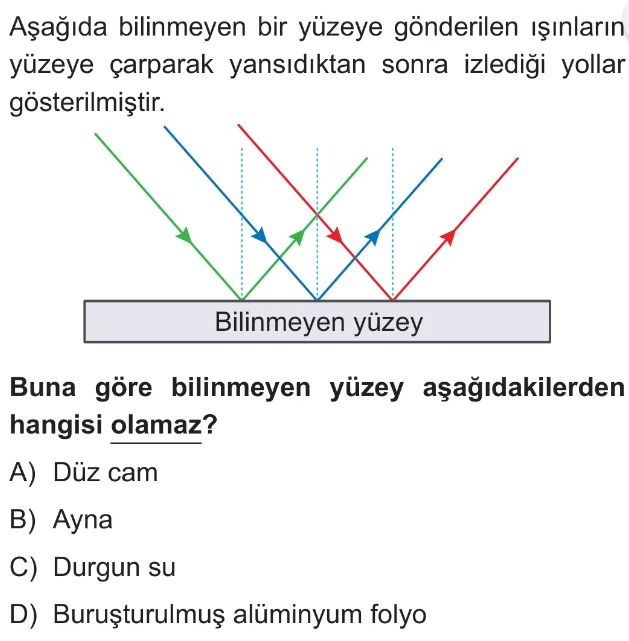 Aşağıda bilinmeyen bir yüzeye gönderilen ışınların yüzeye çarparak yansıdıktan sonra izlediği yollar gösterilmiştir.

Bilinmeyen yüzey

Buna göre bilinmeyen yüzey aşağıdakilerden hangisi olamaz?

A) Düz cam

B) Ayna

C) Durgun su

D) Buruşturulmuş alüminyum folyo